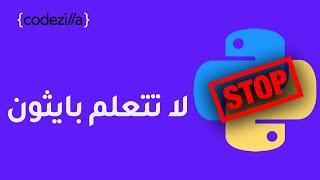 {codezi//a}

STOP

لا تتعلم بايثون